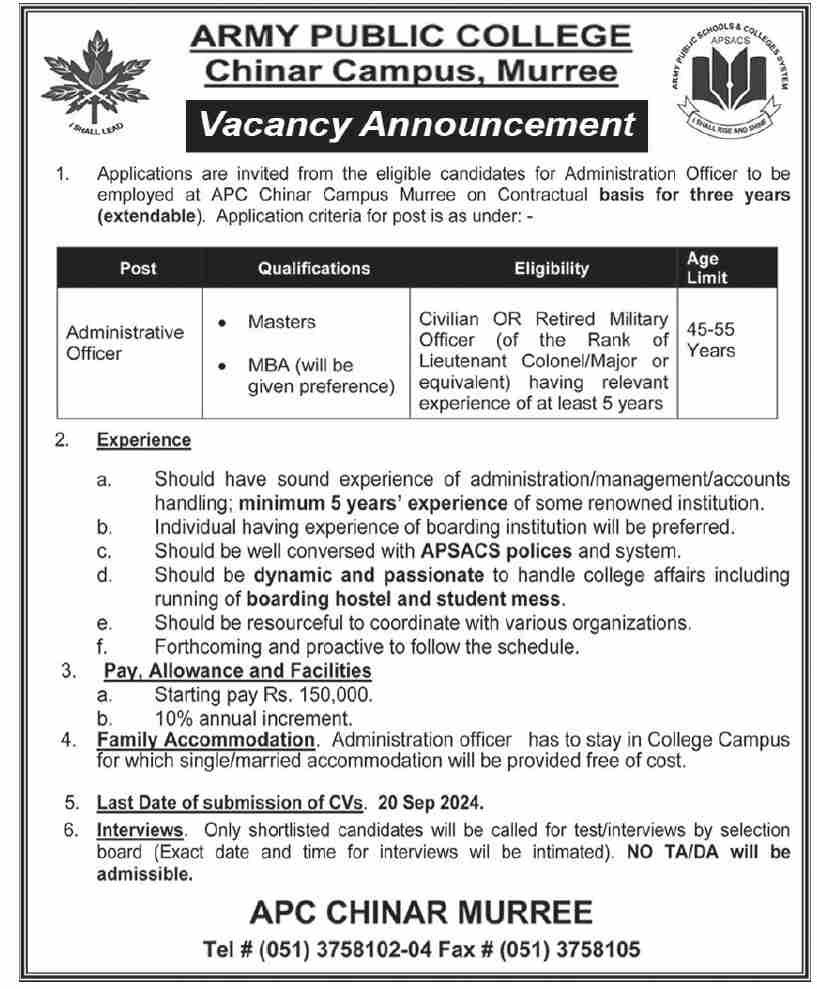 I SHALL LEAD

ARMY PUBLIC COLLEGE
Chinar Campus, Murree

ARMY PUBLIC SCHOOLS & COLLEGES SYSTEM
APSACS
I SHALL RISE AND SHINE

Vacancy Announcement

1. Applications are invited from the eligible candidates for Administration Officer to be employed at APC Chinar Campus Murree on Contractual basis for three years (extendable). Application criteria for post is as under: -

| Post | Qualifications | Eligibility | Age Limit |
|---|---|---|---|
| Administrative Officer | • Masters • MBA (will be given preference) | Civilian OR Retired Military Officer (of the Rank of Lieutenant Colonel/Major or equivalent) having relevant experience of at least 5 years | 45-55 Years |

2. Experience

a. Should have sound experience of administration/management/accounts handling; minimum 5 years' experience of some renowned institution.
b. Individual having experience of boarding institution will be preferred.
c. Should be well conversed with APSACS polices and system.
d. Should be dynamic and passionate to handle college affairs including running of boarding hostel and student mess.
e. Should be resourceful to coordinate with various organizations.
f. Forthcoming and proactive to follow the schedule.

3. Pay, Allowance and Facilities
a. Starting pay Rs. 150,000.
b. 10% annual increment.

4. Family Accommodation. Administration officer has to stay in College Campus for which single/married accommodation will be provided free of cost.

5. Last Date of submission of CVs. 20 Sep 2024.

6. Interviews. Only shortlisted candidates will be called for test/interviews by selection board (Exact date and time for interviews wil be intimated). NO TA/DA will be admissible.

APC CHINAR MURREE
Tel # (051) 3758102-04 Fax # (051) 3758105